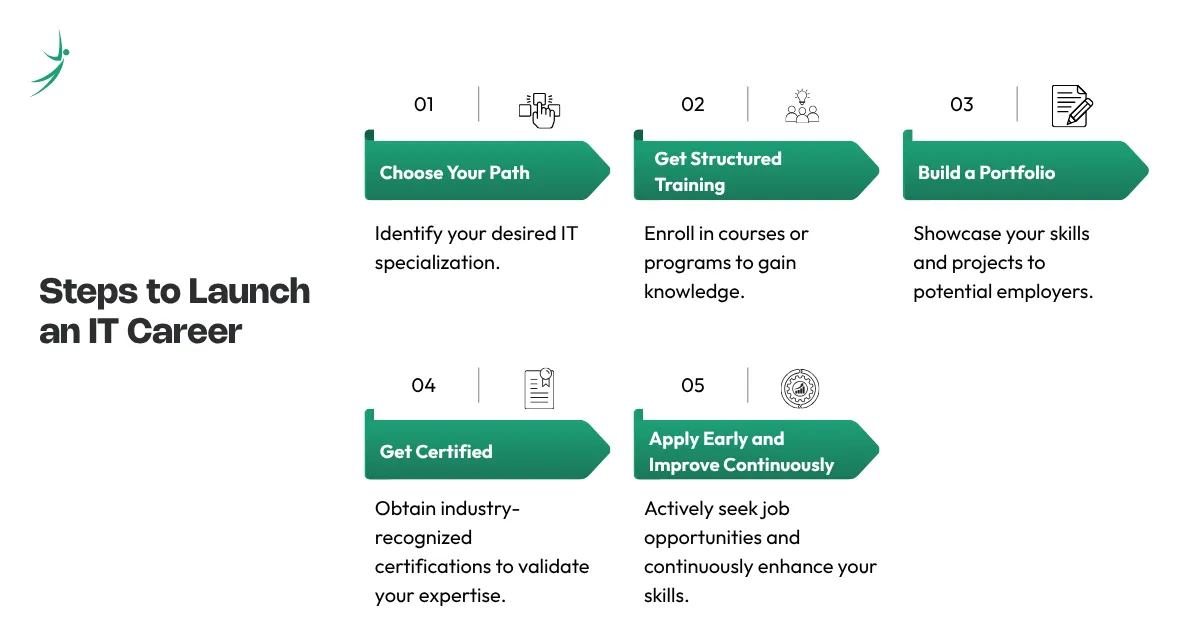 Steps to Launch an IT Career

01

Choose Your Path

Identify your desired IT specialization.

02

Get Structured Training

Enroll in courses or programs to gain knowledge.

03

Build a Portfolio

Showcase your skills and projects to potential employers.

04

Get Certified

Obtain industry-recognized certifications to validate your expertise.

05

Apply Early and Improve Continuously

Actively seek job opportunities and continuously enhance your skills.